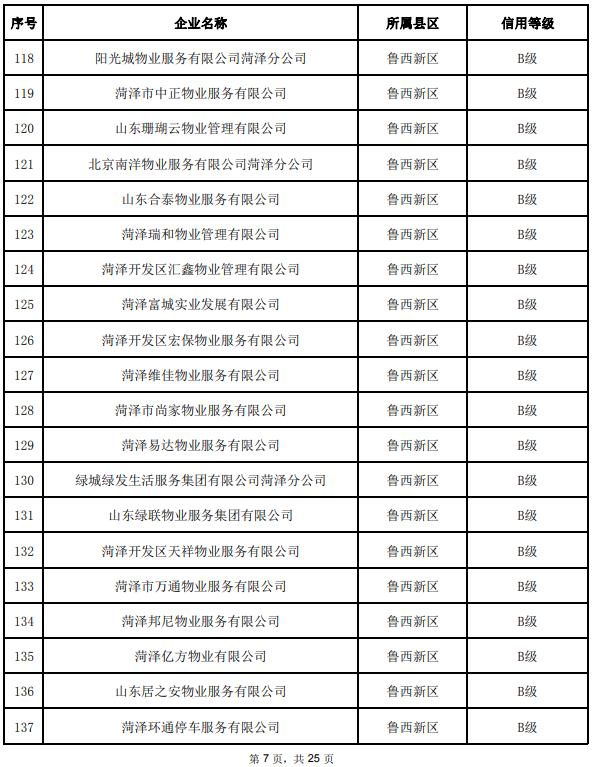 | 序号 | 企业名称 | 所属县区 | 信用等级 |
|---|---|---|---|
| 118 | 阳光城物业服务有限公司菏泽分公司 | 鲁西新区 | B级 |
| 119 | 菏泽市中正物业服务有限公司 | 鲁西新区 | B级 |
| 120 | 山东珊瑚云物业管理有限公司 | 鲁西新区 | B级 |
| 121 | 北京南洋物业服务有限公司菏泽分公司 | 鲁西新区 | B级 |
| 122 | 山东合泰物业服务有限公司 | 鲁西新区 | B级 |
| 123 | 菏泽瑞和物业管理有限公司 | 鲁西新区 | B级 |
| 124 | 菏泽开发区汇鑫物业管理有限公司 | 鲁西新区 | B级 |
| 125 | 菏泽富城实业发展有限公司 | 鲁西新区 | B级 |
| 126 | 菏泽开发区宏保物业服务有限公司 | 鲁西新区 | B级 |
| 127 | 菏泽维佳物业服务有限公司 | 鲁西新区 | B级 |
| 128 | 菏泽市尚家物业服务有限公司 | 鲁西新区 | B级 |
| 129 | 菏泽易达物业服务有限公司 | 鲁西新区 | B级 |
| 130 | 绿城绿发生活服务集团有限公司菏泽分公司 | 鲁西新区 | B级 |
| 131 | 山东绿联物业服务集团有限公司 | 鲁西新区 | B级 |
| 132 | 菏泽开发区天祥物业服务有限公司 | 鲁西新区 | B级 |
| 133 | 菏泽市万通物业服务有限公司 | 鲁西新区 | B级 |
| 134 | 菏泽邦尼物业服务有限公司 | 鲁西新区 | B级 |
| 135 | 菏泽亿方物业有限公司 | 鲁西新区 | B级 |
| 136 | 山东居之安物业服务有限公司 | 鲁西新区 | B级 |
| 137 | 菏泽环通停车服务有限公司 | 鲁西新区 | B级 |

第 7 页，共 25 页